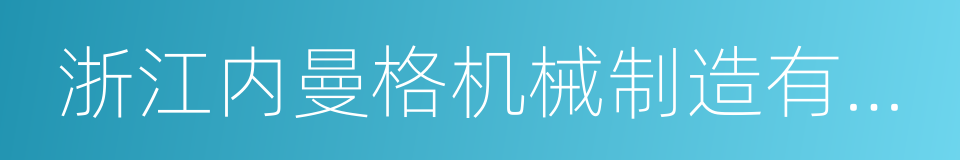 浙江内曼格机械制造有...